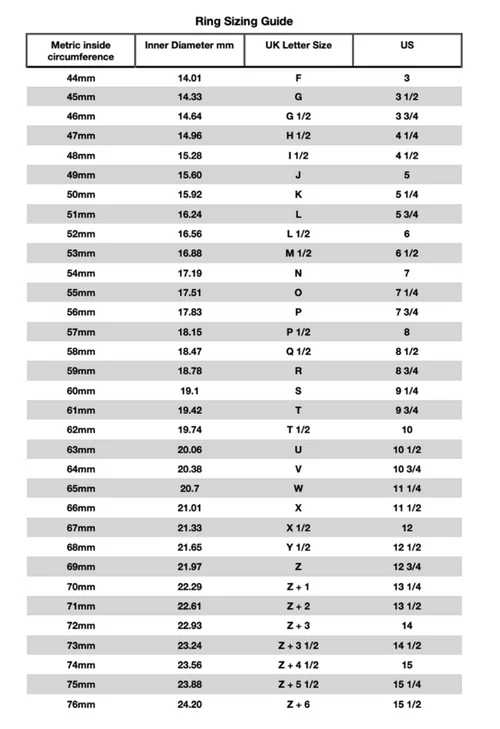 Ring Sizing Guide

| Metric inside circumference | Inner Diameter mm | UK Letter Size | US |
|---|---|---|---|
| 44mm | 14.01 | F | 3 |
| 45mm | 14.33 | G | 3 1/2 |
| 46mm | 14.64 | G 1/2 | 3 3/4 |
| 47mm | 14.96 | H 1/2 | 4 1/4 |
| 48mm | 15.28 | I 1/2 | 4 1/2 |
| 49mm | 15.60 | J | 5 |
| 50mm | 15.92 | K | 5 1/4 |
| 51mm | 16.24 | L | 5 3/4 |
| 52mm | 16.56 | L 1/2 | 6 |
| 53mm | 16.88 | M 1/2 | 6 1/2 |
| 54mm | 17.19 | N | 7 |
| 55mm | 17.51 | O | 7 1/4 |
| 56mm | 17.83 | P | 7 3/4 |
| 57mm | 18.15 | P 1/2 | 8 |
| 58mm | 18.47 | Q 1/2 | 8 1/2 |
| 59mm | 18.78 | R | 8 3/4 |
| 60mm | 19.1 | S | 9 1/4 |
| 61mm | 19.42 | T | 9 3/4 |
| 62mm | 19.74 | T 1/2 | 10 |
| 63mm | 20.06 | U | 10 1/2 |
| 64mm | 20.38 | V | 10 3/4 |
| 65mm | 20.7 | W | 11 1/4 |
| 66mm | 21.01 | X | 11 1/2 |
| 67mm | 21.33 | X 1/2 | 12 |
| 68mm | 21.65 | Y 1/2 | 12 1/2 |
| 69mm | 21.97 | Z | 12 3/4 |
| 70mm | 22.29 | Z + 1 | 13 1/4 |
| 71mm | 22.61 | Z + 2 | 13 1/2 |
| 72mm | 22.93 | Z + 3 | 14 |
| 73mm | 23.24 | Z + 3 1/2 | 14 1/2 |
| 74mm | 23.56 | Z + 4 1/2 | 15 |
| 75mm | 23.88 | Z + 5 1/2 | 15 1/4 |
| 76mm | 24.20 | Z + 6 | 15 1/2 |